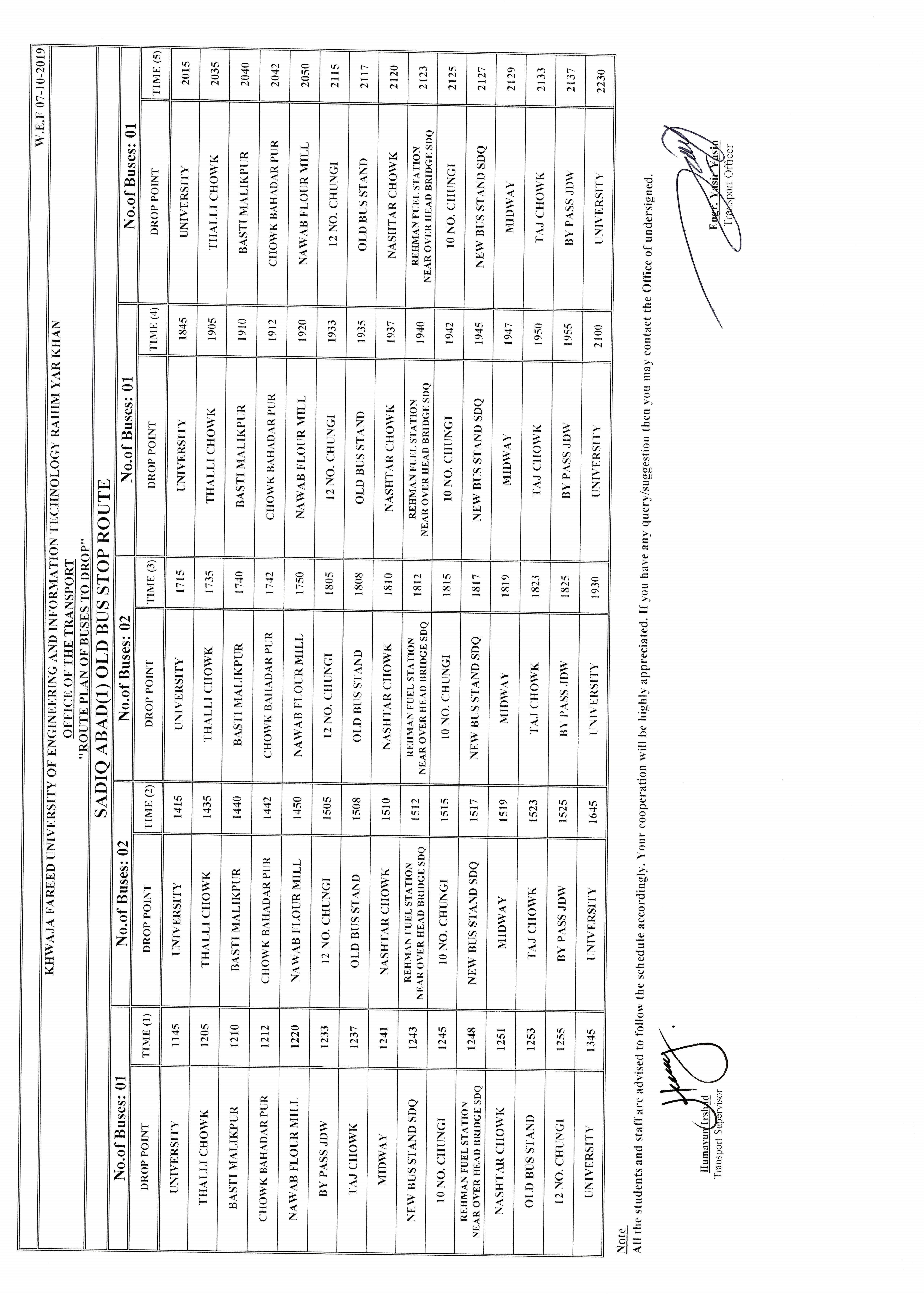 W.E.F 07-10-2019

KHWAJA FAREED UNIVERSITY OF ENGINEERING AND INFORMATION TECHNOLOGY RAHIM YAR KHAN
OFFICE OF THE TRANSPORT
"ROUTE PLAN OF BUSES TO DROP"

SADIQ ABAD(1) OLD BUS STOP ROUTE

| No.of Buses: 01 | | No.of Buses: 02 | | No.of Buses: 02 | | No.of Buses: 01 | | No.of Buses: 01 | |
|---|---|---|---|---|---|---|---|---|---|
| DROP POINT | TIME (1) | DROP POINT | TIME (2) | DROP POINT | TIME (3) | DROP POINT | TIME (4) | DROP POINT | TIME (5) |
| UNIVERSITY | 1145 | UNIVERSITY | 1415 | UNIVERSITY | 1715 | UNIVERSITY | 1845 | UNIVERSITY | 2015 |
| THALLI CHOWK | 1205 | THALLI CHOWK | 1435 | THALLI CHOWK | 1735 | THALLI CHOWK | 1905 | THALLI CHOWK | 2035 |
| BASTI MALIKPUR | 1210 | BASTI MALIKPUR | 1440 | BASTI MALIKPUR | 1740 | BASTI MALIKPUR | 1910 | BASTI MALIKPUR | 2040 |
| CHOWK BAHADAR PUR | 1212 | CHOWK BAHADAR PUR | 1442 | CHOWK BAHADAR PUR | 1742 | CHOWK BAHADAR PUR | 1912 | CHOWK BAHADAR PUR | 2042 |
| NAWAB FLOUR MILL | 1220 | NAWAB FLOUR MILL | 1450 | NAWAB FLOUR MILL | 1750 | NAWAB FLOUR MILL | 1920 | NAWAB FLOUR MILL | 2050 |
| BY PASS JDW | 1233 | 12 NO. CHUNGI | 1505 | 12 NO. CHUNGI | 1805 | 12 NO. CHUNGI | 1933 | 12 NO. CHUNGI | 2115 |
| TAJ CHOWK | 1237 | OLD BUS STAND | 1508 | OLD BUS STAND | 1808 | OLD BUS STAND | 1935 | OLD BUS STAND | 2117 |
| MIDWAY | 1241 | NASHTAR CHOWK | 1510 | NASHTAR CHOWK | 1810 | NASHTAR CHOWK | 1937 | NASHTAR CHOWK | 2120 |
| NEW BUS STAND SDQ | 1243 | REHMAN FUEL STATION NEAR OVER HEAD BRIDGE SDQ | 1512 | REHMAN FUEL STATION NEAR OVER HEAD BRIDGE SDQ | 1812 | REHMAN FUEL STATION NEAR OVER HEAD BRIDGE SDQ | 1940 | REHMAN FUEL STATION NEAR OVER HEAD BRIDGE SDQ | 2123 |
| 10 NO. CHUNGI | 1245 | 10 NO. CHUNGI | 1515 | 10 NO. CHUNGI | 1815 | 10 NO. CHUNGI | 1942 | 10 NO. CHUNGI | 2125 |
| REHMAN FUEL STATION NEAR OVER HEAD BRIDGE SDQ | 1248 | NEW BUS STAND SDQ | 1517 | NEW BUS STAND SDQ | 1817 | NEW BUS STAND SDQ | 1945 | NEW BUS STAND SDQ | 2127 |
| NASHTAR CHOWK | 1251 | MIDWAY | 1519 | MIDWAY | 1819 | MIDWAY | 1947 | MIDWAY | 2129 |
| OLD BUS STAND | 1253 | TAJ CHOWK | 1523 | TAJ CHOWK | 1823 | TAJ CHOWK | 1950 | TAJ CHOWK | 2133 |
| 12 NO. CHUNGI | 1255 | BY PASS JDW | 1525 | BY PASS JDW | 1825 | BY PASS JDW | 1955 | BY PASS JDW | 2137 |
| UNIVERSITY | 1345 | UNIVERSITY | 1645 | UNIVERSITY | 1930 | UNIVERSITY | 2100 | UNIVERSITY | 2230 |

Note
All the students and staff are advised to follow the schedule accordingly. Your cooperation will be highly appreciated. If you have any query/suggestion then you may contact the Office of undersigned.

Humayun Irshad
Transport Supervisor

Engr. Yasir Yasin
Transport Officer